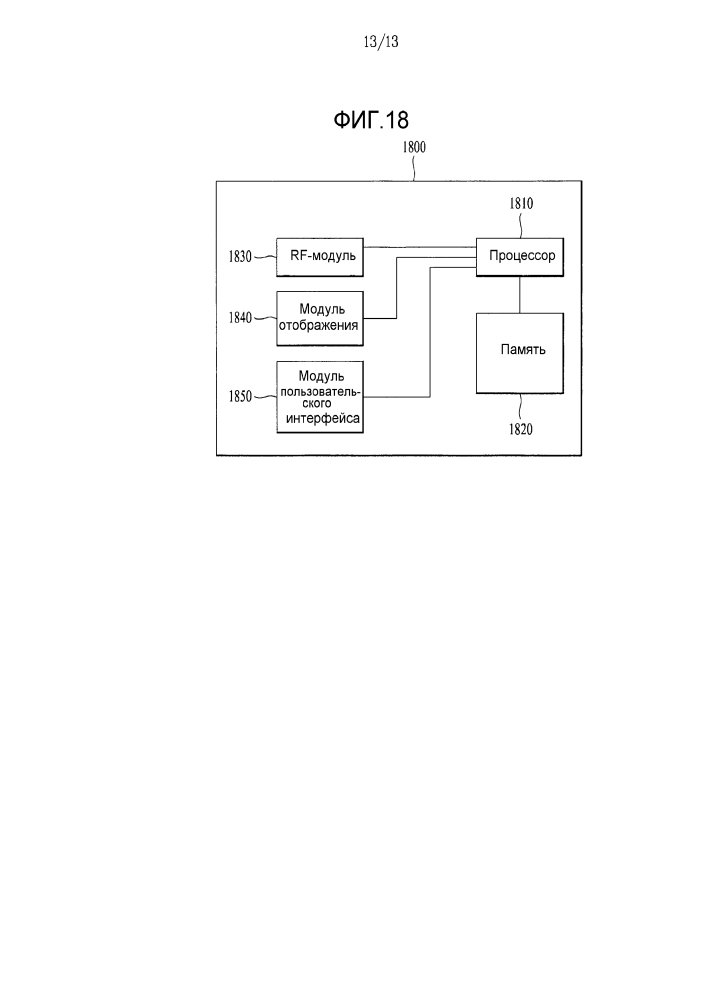 13/13

ФИГ.18

1800

1810

1830

RF-модуль

Процессор

1840

Модуль отображения

Память

1850

Модуль пользовательского интерфейса

1820